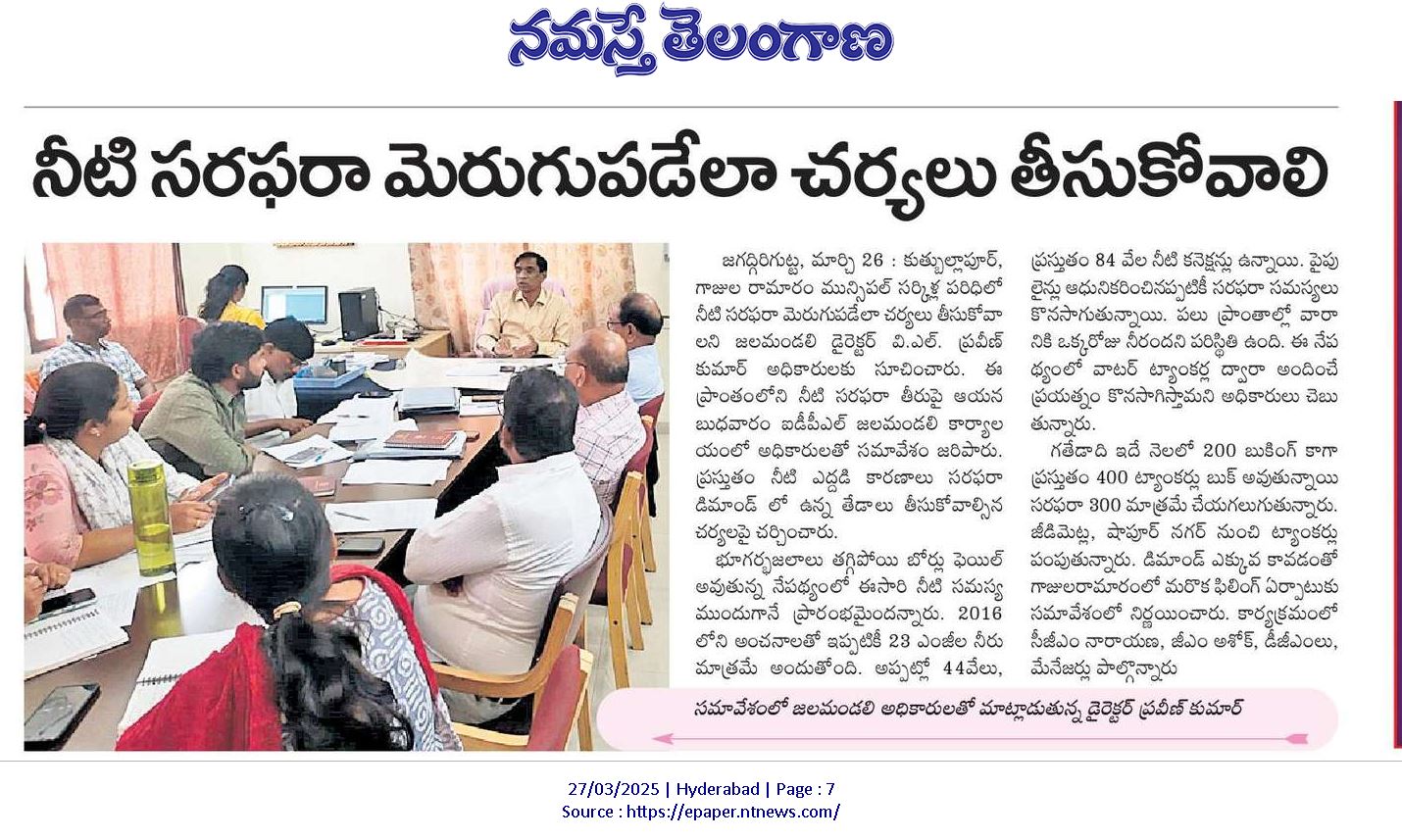 నమస్తే తెలంగాణ

నీటి సరఫరా మెరుగుపడేలా చర్యలు తీసుకోవాలి

జగద్గిరిగుట్ట, మార్చి 26 : కుత్బుల్లాపూర్, గాజుల రామారం మున్సిపల్ సర్కిళ్ల పరిధిలో నీటి సరఫరా మెరుగుపడేలా చర్యలు తీసుకోవాలని జలమండలి డైరెక్టర్ వి.ఎల్. ప్రవీణ్ కుమార్ అధికారులకు సూచించారు. ఈ ప్రాంతంలోని నీటి సరఫరా తీరుపై ఆయన బుధవారం ఐడీపీఎల్ జలమండలి కార్యాలయంలో అధికారులతో సమావేశం జరిపారు. ప్రస్తుతం నీటి ఎద్దడి కారణాలు సరఫరా డిమాండ్ లో ఉన్న తేడాలు తీసుకోవాల్సిన చర్యలపై చర్చించారు.

భూగర్భజలాలు తగ్గిపోయి బోర్లు ఫెయిల్ అవుతున్న నేపథ్యంలో ఈసారి నీటి సమస్య ముందుగానే ప్రారంభమైందన్నారు. 2016 లోని అంచనాలతో ఇప్పటికీ 23 ఎంజీల నీరు మాత్రమే అందుతోంది. అప్పట్లో 44వేలు, ప్రస్తుతం 84 వేల నీటి కనెక్షన్లు ఉన్నాయి. పైపు లైన్లు ఆధునికరించినప్పటికీ సరఫరా సమస్యలు కొనసాగుతున్నాయి. పలు ప్రాంతాల్లో వారానికి ఒక్కరోజు నీరందని పరిస్థితి ఉంది. ఈ నేపథ్యంలో వాటర్ ట్యాంకర్ల ద్వారా అందించే ప్రయత్నం కొనసాగిస్తామని అధికారులు చెబుతున్నారు.

గతేడాది ఇదే నెలలో 200 బుకింగ్ కాగా ప్రస్తుతం 400 ట్యాంకర్లు బుక్ అవుతున్నాయి సరఫరా 300 మాత్రమే చేయగలుగుతున్నారు. జీడిమెట్ల, షాపూర్ నగర్ నుంచి ట్యాంకర్లు పంపుతున్నారు. డిమాండ్ ఎక్కువ కావడంతో గాజులరామారంలో మరొక ఫిలింగ్ ఏర్పాటుకు సమావేశంలో నిర్ణయించారు. కార్యక్రమంలో సీజీఎం నారాయణ, జీఎం అశోక్, డీజీఎంలు, మేనేజర్లు పాల్గొన్నారు

సమావేశంలో జలమండలి అధికారులతో మాట్లాడుతున్న డైరెక్టర్ ప్రవీణ్ కుమార్

27/03/2025 | Hyderabad | Page : 7
Source : https://epaper.ntnews.com/